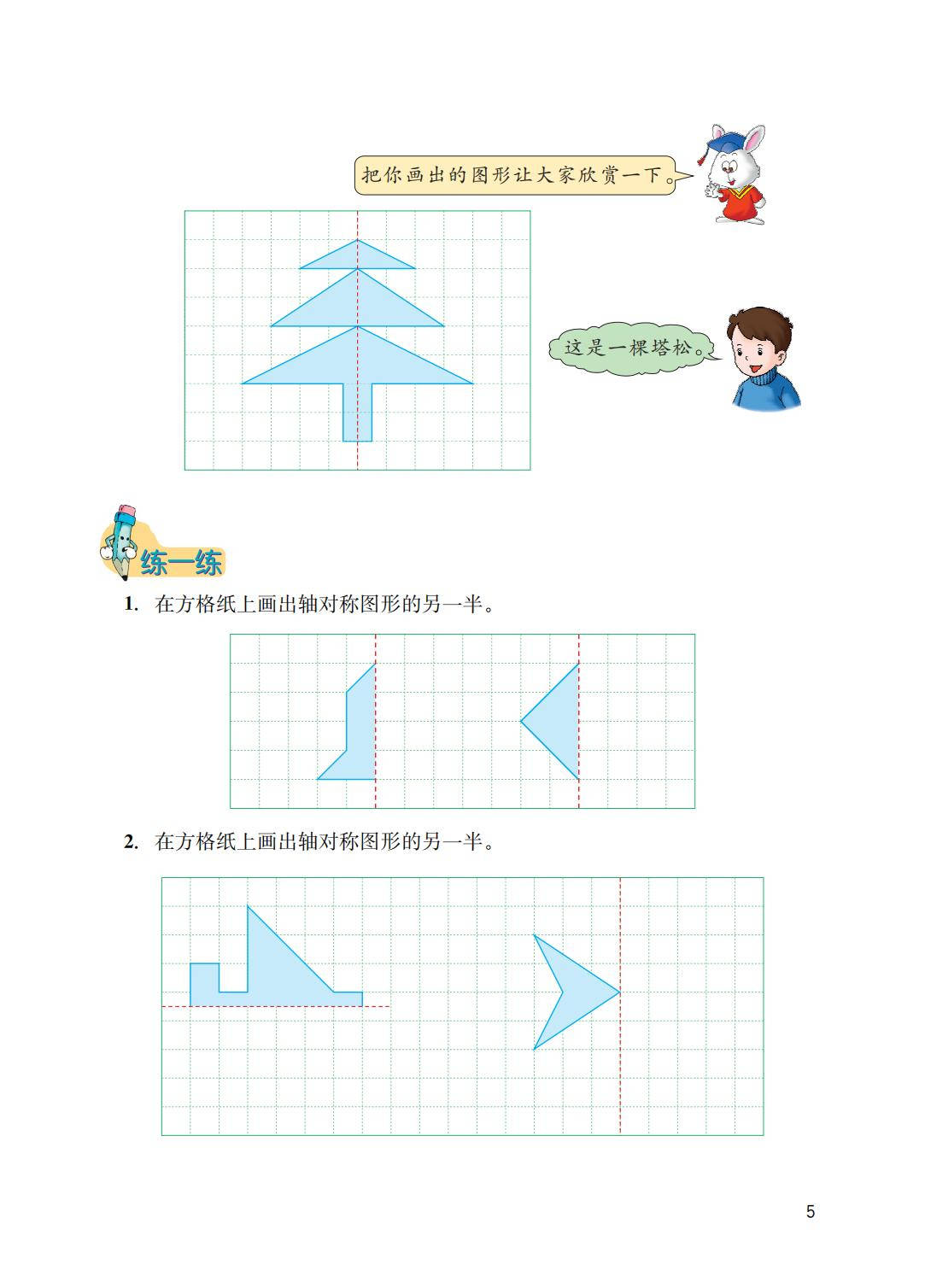 把你画出的图形让大家欣赏一下。

这是一棵塔松。

练一练

1. 在方格纸上画出轴对称图形的另一半。

2. 在方格纸上画出轴对称图形的另一半。

5